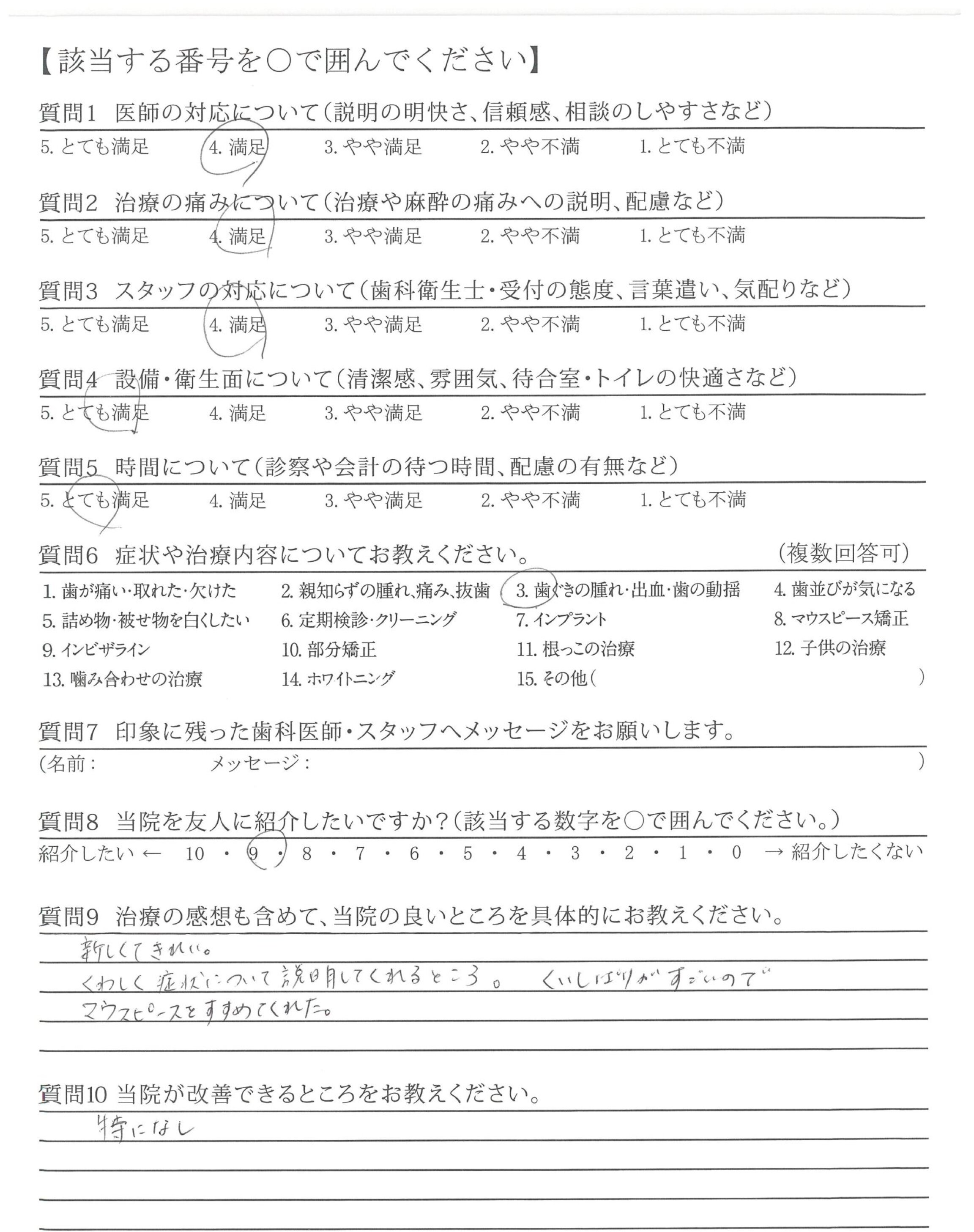 【該当する番号を○で囲んでください】

質問1 医師の対応について(説明の明快さ、信頼感、相談のしやすさなど)
5. とても満足 4. 満足 3. やや満足 2. やや不満 1. とても不満

質問2 治療の痛みについて(治療や麻酔の痛みへの説明、配慮など)
5. とても満足 4. 満足 3. やや満足 2. やや不満 1. とても不満

質問3 スタッフの対応について(歯科衛生士・受付の態度、言葉遣い、気配りなど)
5. とても満足 4. 満足 3. やや満足 2. やや不満 1. とても不満

質問4 設備・衛生面について(清潔感、雰囲気、待合室・トイレの快適さなど)
5. とても満足 4. 満足 3. やや満足 2. やや不満 1. とても不満

質問5 時間について(診察や会計の待つ時間、配慮の有無など)
5. とても満足 4. 満足 3. やや満足 2. やや不満 1. とても不満

質問6 症状や治療内容についてお教えください。 (複数回答可)
1. 歯が痛い・取れた・欠けた 2. 親知らずの腫れ、痛み、抜歯 3. 歯ぐきの腫れ・出血・歯の動揺 4. 歯並びが気になる
5. 詰め物・被せ物を白くしたい 6. 定期検診・クリーニング 7. インプラント 8. マウスピース矯正
9. インビザライン 10. 部分矯正 11. 根っこの治療 12. 子供の治療
13. 噛み合わせの治療 14. ホワイトニング 15. その他( )

質問7 印象に残った歯科医師・スタッフへメッセージをお願いします。
(名前: メッセージ: )

質問8 当院を友人に紹介したいですか?(該当する数字を○で囲んでください。)
紹介したい ← 10 ・ 9 ・ 8 ・ 7 ・ 6 ・ 5 ・ 4 ・ 3 ・ 2 ・ 1 ・ 0 → 紹介したくない

質問9 治療の感想も含めて、当院の良いところを具体的にお教えください。
新しくてきれい。
くわしく症状について説明してくれるところ。 くいしばりがすごいので
マウスピースをすすめてくれた。

質問10 当院が改善できるところをお教えください。
特になし